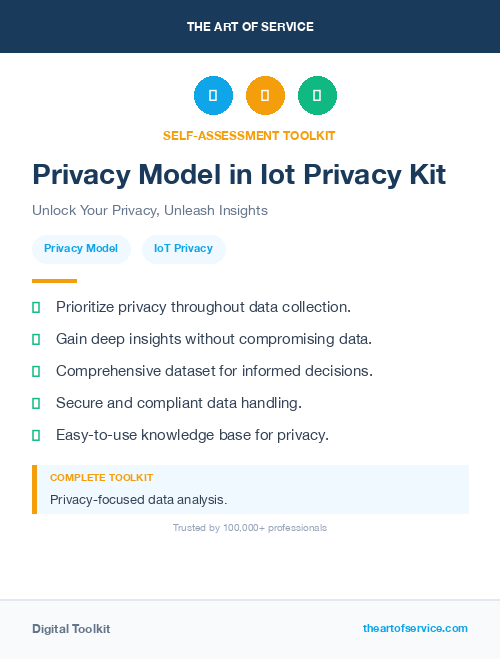 THE ART OF SERVICE

SELF-ASSESSMENT TOOLKIT

Privacy Model in Iot Privacy Kit

Unlock Your Privacy, Unleash Insights

Privacy Model

IoT Privacy

Prioritize privacy throughout data collection.

Gain deep insights without compromising data.

Comprehensive dataset for informed decisions.

Secure and compliant data handling.

Easy-to-use knowledge base for privacy.

COMPLETE TOOLKIT

Privacy-focused data analysis.

Trusted by 100,000+ professionals

Digital Toolkit

theartofservice.com